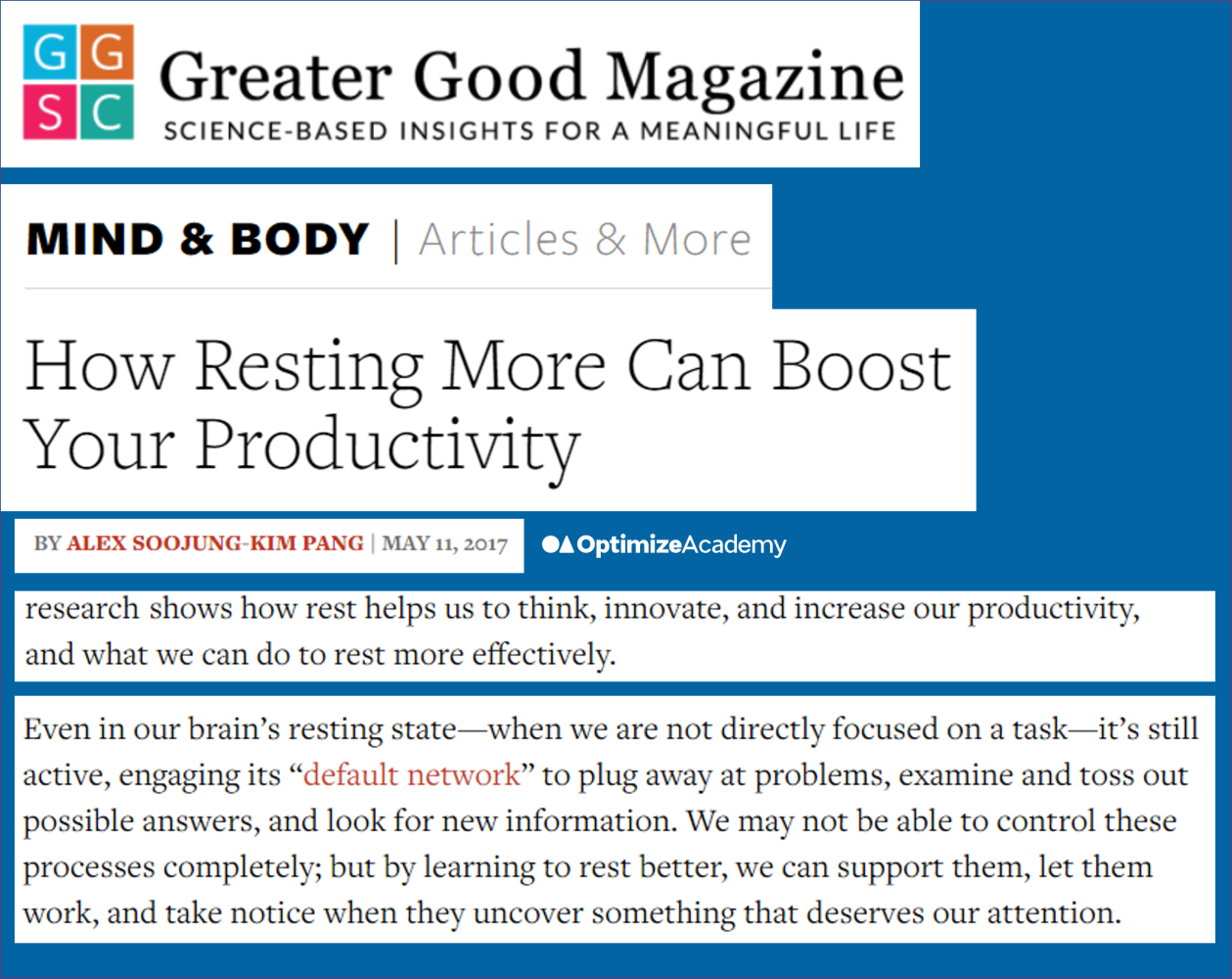 G G
S C

Greater Good Magazine
SCIENCE-BASED INSIGHTS FOR A MEANINGFUL LIFE

MIND & BODY | Articles & More

How Resting More Can Boost Your Productivity

BY ALEX SOOJUNG-KIM PANG | MAY 11, 2017

OptimizeAcademy

research shows how rest helps us to think, innovate, and increase our productivity, and what we can do to rest more effectively.

Even in our brain's resting state—when we are not directly focused on a task—it's still active, engaging its "default network" to plug away at problems, examine and toss out possible answers, and look for new information. We may not be able to control these processes completely; but by learning to rest better, we can support them, let them work, and take notice when they uncover something that deserves our attention.